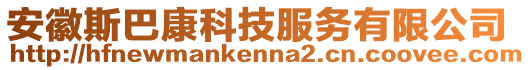 安徽斯巴康科技服务有限公司
http://hfnewmankenna2.cn.coovee.com